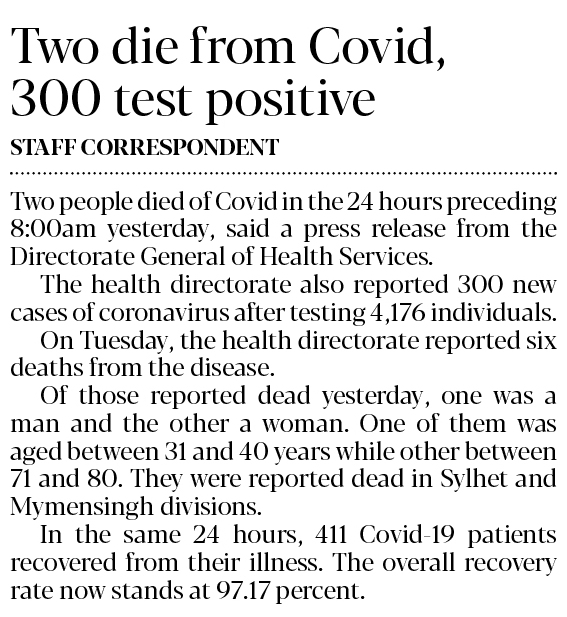 Two die from Covid, 300 test positive

STAFF CORRESPONDENT

Two people died of Covid in the 24 hours preceding 8:00am yesterday, said a press release from the Directorate General of Health Services.

The health directorate also reported 300 new cases of coronavirus after testing 4,176 individuals.

On Tuesday, the health directorate reported six deaths from the disease.

Of those reported dead yesterday, one was a man and the other a woman. One of them was aged between 31 and 40 years while other between 71 and 80. They were reported dead in Sylhet and Mymensingh divisions.

In the same 24 hours, 411 Covid-19 patients recovered from their illness. The overall recovery rate now stands at 97.17 percent.